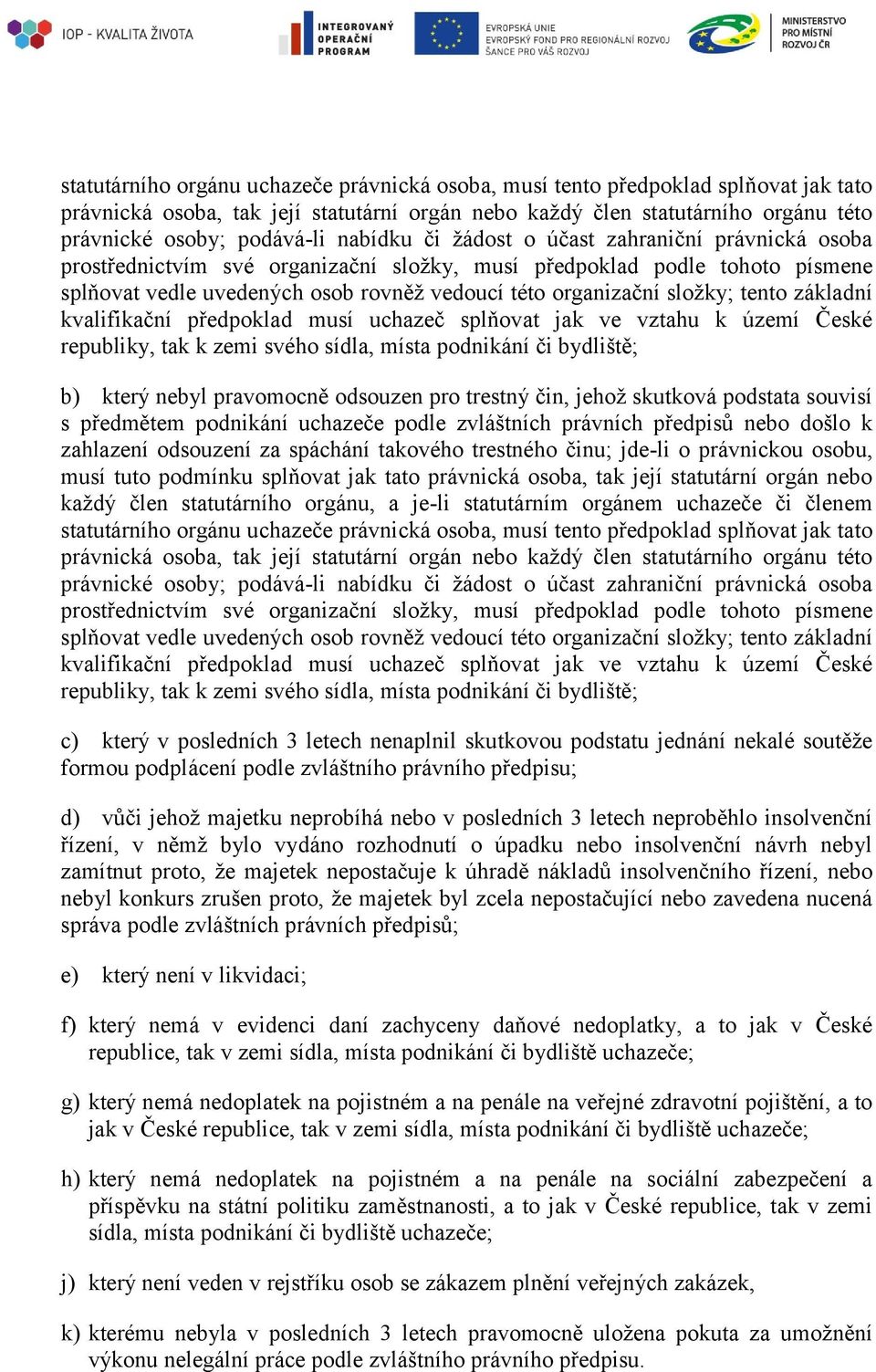 IOP - KVALITA ŽIVOTA

INTEGROVANÝ OPERAČNÍ PROGRAM

EVROPSKÁ UNIE
EVROPSKÝ FOND PRO REGIONÁLNÍ ROZVOJ
ŠANCE PRO VÁŠ ROZVOJ

MINISTERSTVO PRO MÍSTNÍ ROZVOJ ČR

statutárního orgánu uchazeče právnická osoba, musí tento předpoklad splňovat jak tato právnická osoba, tak její statutární orgán nebo každý člen statutárního orgánu této právnické osoby; podává-li nabídku či žádost o účast zahraniční právnická osoba prostřednictvím své organizační složky, musí předpoklad podle tohoto písmene splňovat vedle uvedených osob rovněž vedoucí této organizační složky; tento základní kvalifikační předpoklad musí uchazeč splňovat jak ve vztahu k území České republiky, tak k zemi svého sídla, místa podnikání či bydliště;

b) který nebyl pravomocně odsouzen pro trestný čin, jehož skutková podstata souvisí s předmětem podnikání uchazeče podle zvláštních právních předpisů nebo došlo k zahlazení odsouzení za spáchání takového trestného činu; jde-li o právnickou osobu, musí tuto podmínku splňovat jak tato právnická osoba, tak její statutární orgán nebo každý člen statutárního orgánu, a je-li statutárním orgánem uchazeče či členem statutárního orgánu uchazeče právnická osoba, musí tento předpoklad splňovat jak tato právnická osoba, tak její statutární orgán nebo každý člen statutárního orgánu této právnické osoby; podává-li nabídku či žádost o účast zahraniční právnická osoba prostřednictvím své organizační složky, musí předpoklad podle tohoto písmene splňovat vedle uvedených osob rovněž vedoucí této organizační složky; tento základní kvalifikační předpoklad musí uchazeč splňovat jak ve vztahu k území České republiky, tak k zemi svého sídla, místa podnikání či bydliště;

c) který v posledních 3 letech nenaplnil skutkovou podstatu jednání nekalé soutěže formou podplácení podle zvláštního právního předpisu;

d) vůči jehož majetku neprobíhá nebo v posledních 3 letech neproběhlo insolvenční řízení, v němž bylo vydáno rozhodnutí o úpadku nebo insolvenční návrh nebyl zamítnut proto, že majetek nepostačuje k úhradě nákladů insolvenčního řízení, nebo nebyl konkurs zrušen proto, že majetek byl zcela nepostačující nebo zavedena nucená správa podle zvláštních právních předpisů;

e) který není v likvidaci;

f) který nemá v evidenci daní zachyceny daňové nedoplatky, a to jak v České republice, tak v zemi sídla, místa podnikání či bydliště uchazeče;

g) který nemá nedoplatek na pojistném a na penále na veřejné zdravotní pojištění, a to jak v České republice, tak v zemi sídla, místa podnikání či bydliště uchazeče;

h) který nemá nedoplatek na pojistném a na penále na sociální zabezpečení a příspěvku na státní politiku zaměstnanosti, a to jak v České republice, tak v zemi sídla, místa podnikání či bydliště uchazeče;

j) který není veden v rejstříku osob se zákazem plnění veřejných zakázek,

k) kterému nebyla v posledních 3 letech pravomocně uložena pokuta za umožnění výkonu nelegální práce podle zvláštního právního předpisu.